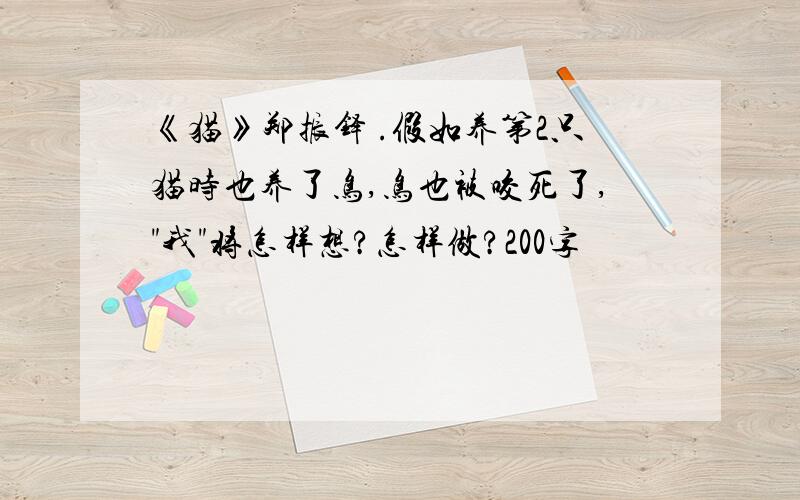 《猫》郑振铎 .假如养第2只猫时也养了鸟,鸟也被咬死了,"我"将怎样想?怎样做?200字